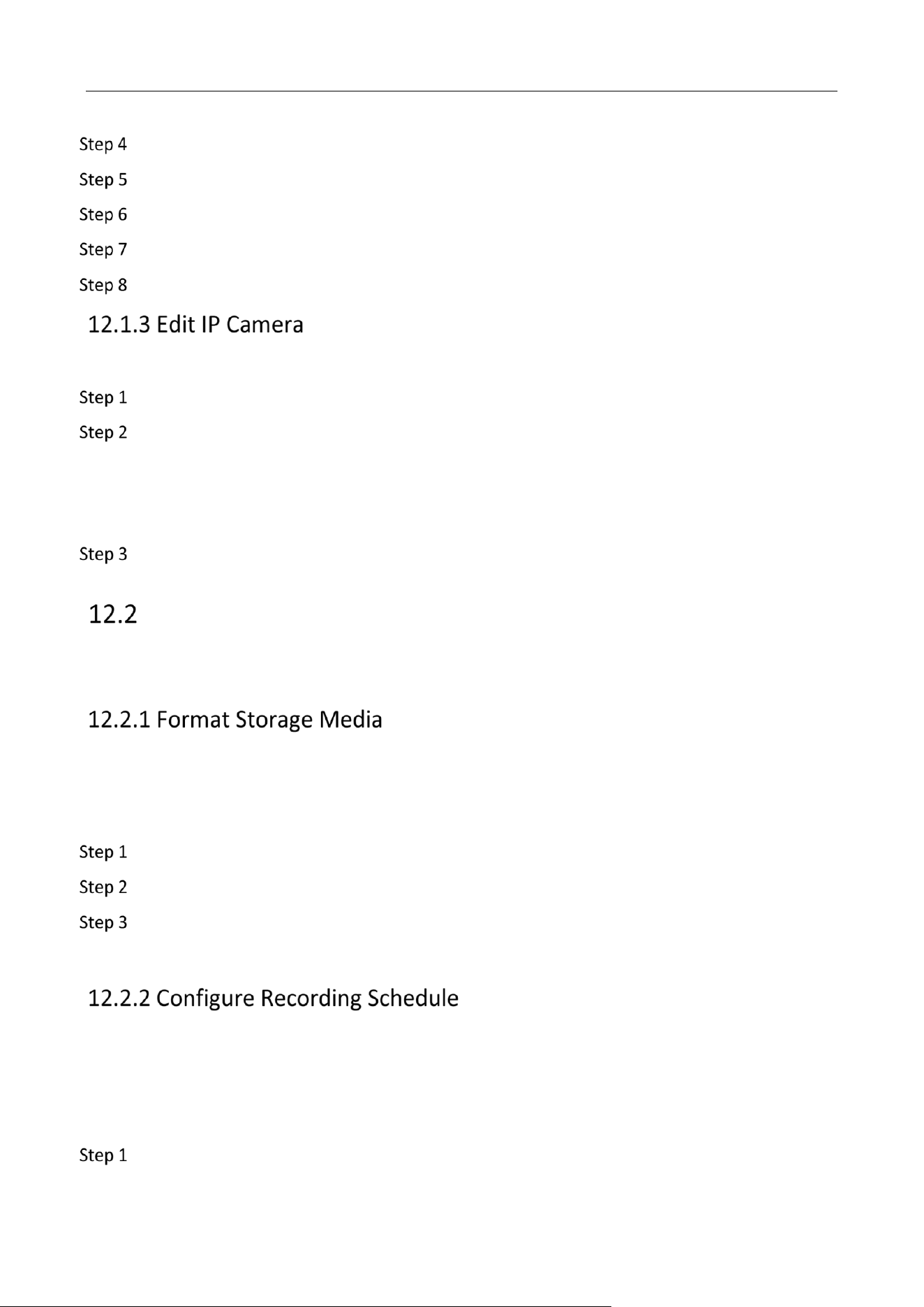 Step 4

Step 5

Step 6

Step 7

Step 8

12.1.3 Edit IP Camera

Step 1

Step 2

Step 3

12.2

12.2.1 Format Storage Media

Step 1

Step 2

Step 3

12.2.2 Configure Recording Schedule

Step 1